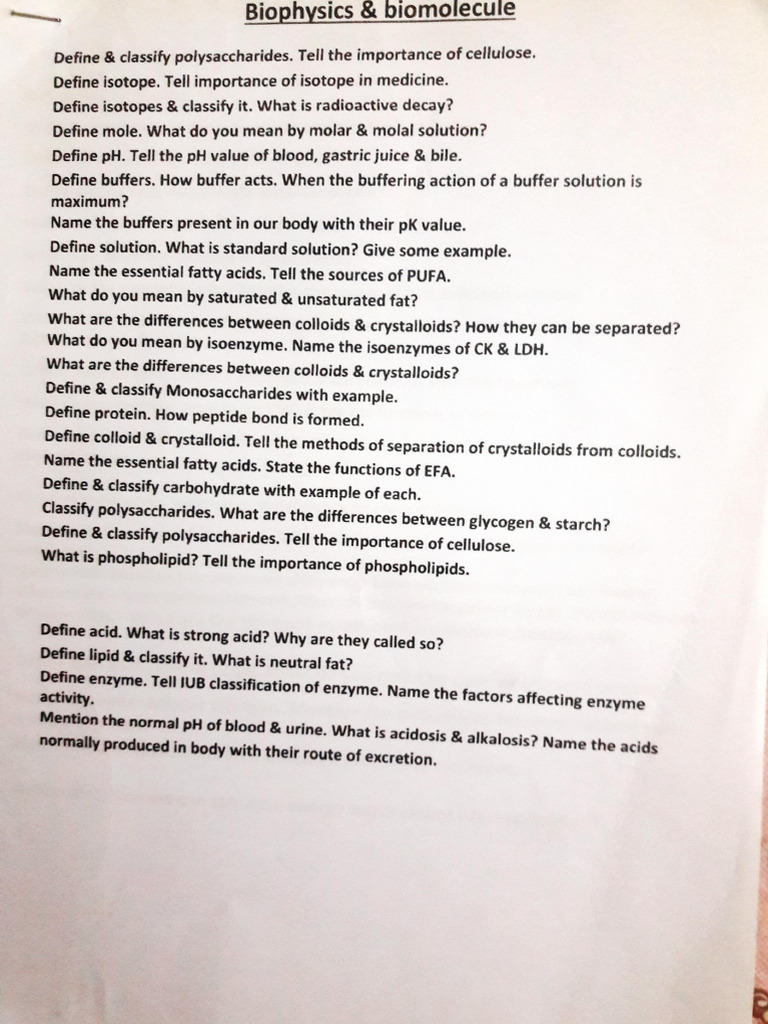 Biophysics & biomolecule

Define & classify polysaccharides. Tell the importance of cellulose.
Define isotope. Tell importance of isotope in medicine.
Define isotopes & classify it. What is radioactive decay?
Define mole. What do you mean by molar & molal solution?
Define pH. Tell the pH value of blood, gastric juice & bile.
Define buffers. How buffer acts. When the buffering action of a buffer solution is maximum?
Name the buffers present in our body with their pK value.
Define solution. What is standard solution? Give some example.
Name the essential fatty acids. Tell the sources of PUFA.
What do you mean by saturated & unsaturated fat?
What are the differences between colloids & crystalloids? How they can be separated?
What do you mean by isoenzyme. Name the isoenzymes of CK & LDH.
What are the differences between colloids & crystalloids?
Define & classify Monosaccharides with example.
Define protein. How peptide bond is formed.
Define colloid & crystalloid. Tell the methods of separation of crystalloids from colloids.
Name the essential fatty acids. State the functions of EFA.
Define & classify carbohydrate with example of each.
Classify polysaccharides. What are the differences between glycogen & starch?
Define & classify polysaccharides. Tell the importance of cellulose.
What is phospholipid? Tell the importance of phospholipids.

Define acid. What is strong acid? Why are they called so?
Define lipid & classify it. What is neutral fat?
Define enzyme. Tell IUB classification of enzyme. Name the factors affecting enzyme activity.
Mention the normal pH of blood & urine. What is acidosis & alkalosis? Name the acids normally produced in body with their route of excretion.